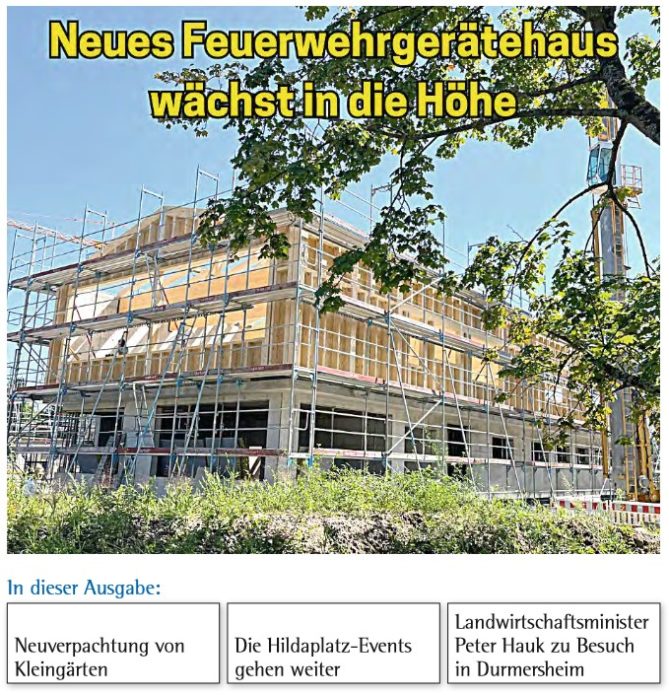 Neues Feuerwehrgerätehaus wächst in die Höhe

In dieser Ausgabe:

Neuverpachtung von Kleingärten

Die Hildaplatz-Events gehen weiter

Landwirtschaftsminister Peter Hauk zu Besuch in Durmersheim